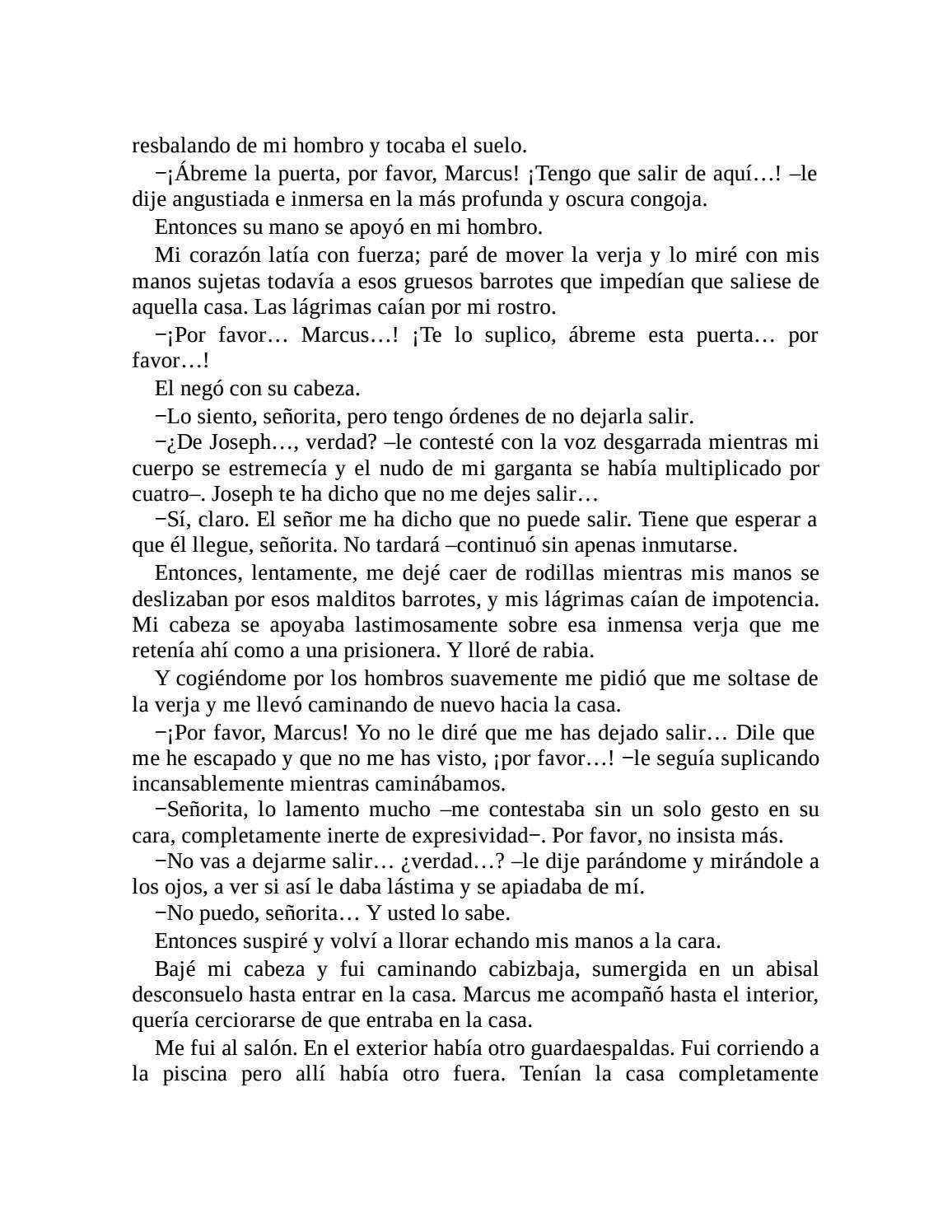 resbalando de mi hombro y tocaba el suelo.

−¡Ábreme la puerta, por favor, Marcus! ¡Tengo que salir de aquí…! –le dije angustiada e inmersa en la más profunda y oscura congoja.

Entonces su mano se apoyó en mi hombro.

Mi corazón latía con fuerza; paré de mover la verja y lo miré con mis manos sujetas todavía a esos gruesos barrotes que impedían que saliese de aquella casa. Las lágrimas caían por mi rostro.

−¡Por favor… Marcus…! ¡Te lo suplico, ábreme esta puerta… por favor…!

El negó con su cabeza.

−Lo siento, señorita, pero tengo órdenes de no dejarla salir.

−¿De Joseph…, verdad? –le contesté con la voz desgarrada mientras mi cuerpo se estremecía y el nudo de mi garganta se había multiplicado por cuatro–. Joseph te ha dicho que no me dejes salir…

−Sí, claro. El señor me ha dicho que no puede salir. Tiene que esperar a que él llegue, señorita. No tardará –continuó sin apenas inmutarse.

Entonces, lentamente, me dejé caer de rodillas mientras mis manos se deslizaban por esos malditos barrotes, y mis lágrimas caían de impotencia. Mi cabeza se apoyaba lastimosamente sobre esa inmensa verja que me retenía ahí como a una prisionera. Y lloré de rabia.

Y cogiéndome por los hombros suavemente me pidió que me soltase de la verja y me llevó caminando de nuevo hacia la casa.

−¡Por favor, Marcus! Yo no le diré que me has dejado salir… Dile que me he escapado y que no me has visto, ¡por favor…! −le seguía suplicando incansablemente mientras caminábamos.

−Señorita, lo lamento mucho –me contestaba sin un solo gesto en su cara, completamente inerte de expresividad−. Por favor, no insista más.

−No vas a dejarme salir… ¿verdad…? –le dije parándome y mirándole a los ojos, a ver si así le daba lástima y se apiadaba de mí.

−No puedo, señorita… Y usted lo sabe.

Entonces suspiré y volví a llorar echando mis manos a la cara.

Bajé mi cabeza y fui caminando cabizbaja, sumergida en un abisal desconsuelo hasta entrar en la casa. Marcus me acompañó hasta el interior, quería cerciorarse de que entraba en la casa.

Me fui al salón. En el exterior había otro guardaespaldas. Fui corriendo a la piscina pero allí había otro fuera. Tenían la casa completamente